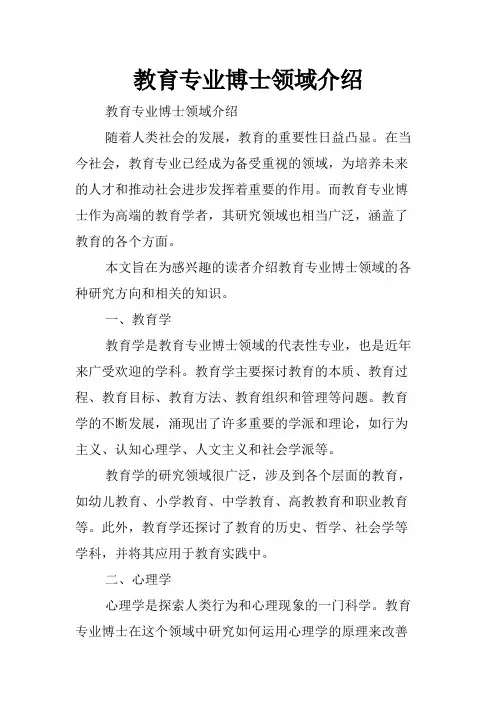 教育专业博士领域介绍

教育专业博士领域介绍

随着人类社会的发展，教育的重要性日益凸显。在当今社会，教育专业已经成为备受重视的领域，为培养未来的人才和推动社会进步发挥着重要的作用。而教育专业博士作为高端的教育学者，其研究领域也相当广泛，涵盖了教育的各个方面。

本文旨在为感兴趣的读者介绍教育专业博士领域的各种研究方向和相关的知识。

一、教育学

教育学是教育专业博士领域的代表性专业，也是近年来广受欢迎的学科。教育学主要探讨教育的本质、教育过程、教育目标、教育方法、教育组织和管理等问题。教育学的不断发展，涌现出了许多重要的学派和理论，如行为主义、认知心理学、人文主义和社会学派等。

教育学的研究领域很广泛，涉及到各个层面的教育，如幼儿教育、小学教育、中学教育、高教教育和职业教育等。此外，教育学还探讨了教育的历史、哲学、社会学等学科，并将其应用于教育实践中。

二、心理学

心理学是探索人类行为和心理现象的一门科学。教育专业博士在这个领域中研究如何运用心理学的原理来改善